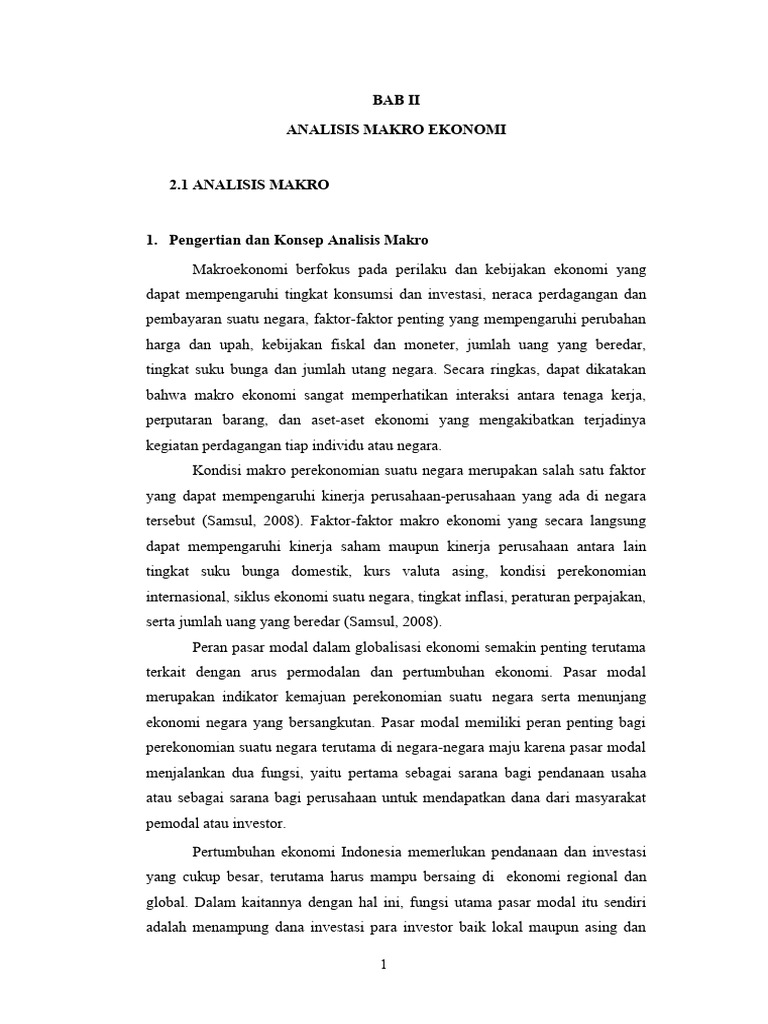 BAB II

ANALISIS MAKRO EKONOMI

2.1 ANALISIS MAKRO

1. Pengertian dan Konsep Analisis Makro

Makroekonomi berfokus pada perilaku dan kebijakan ekonomi yang dapat mempengaruhi tingkat konsumsi dan investasi, neraca perdagangan dan pembayaran suatu negara, faktor-faktor penting yang mempengaruhi perubahan harga dan upah, kebijakan fiskal dan moneter, jumlah uang yang beredar, tingkat suku bunga dan jumlah utang negara. Secara ringkas, dapat dikatakan bahwa makro ekonomi sangat memperhatikan interaksi antara tenaga kerja, perputaran barang, dan aset-aset ekonomi yang mengakibatkan terjadinya kegiatan perdagangan tiap individu atau negara.

Kondisi makro perekonomian suatu negara merupakan salah satu faktor yang dapat mempengaruhi kinerja perusahaan-perusahaan yang ada di negara tersebut (Samsul, 2008). Faktor-faktor makro ekonomi yang secara langsung dapat mempengaruhi kinerja saham maupun kinerja perusahaan antara lain tingkat suku bunga domestik, kurs valuta asing, kondisi perekonomian internasional, siklus ekonomi suatu negara, tingkat inflasi, peraturan perpajakan, serta jumlah uang yang beredar (Samsul, 2008).

Peran pasar modal dalam globalisasi ekonomi semakin penting terutama terkait dengan arus permodalan dan pertumbuhan ekonomi. Pasar modal merupakan indikator kemajuan perekonomian suatu negara serta menunjang ekonomi negara yang bersangkutan. Pasar modal memiliki peran penting bagi perekonomian suatu negara terutama di negara-negara maju karena pasar modal menjalankan dua fungsi, yaitu pertama sebagai sarana bagi pendanaan usaha atau sebagai sarana bagi perusahaan untuk mendapatkan dana dari masyarakat pemodal atau investor.

Pertumbuhan ekonomi Indonesia memerlukan pendanaan dan investasi yang cukup besar, terutama harus mampu bersaing di ekonomi regional dan global. Dalam kaitannya dengan hal ini, fungsi utama pasar modal itu sendiri adalah menampung dana investasi para investor baik lokal maupun asing dan

1